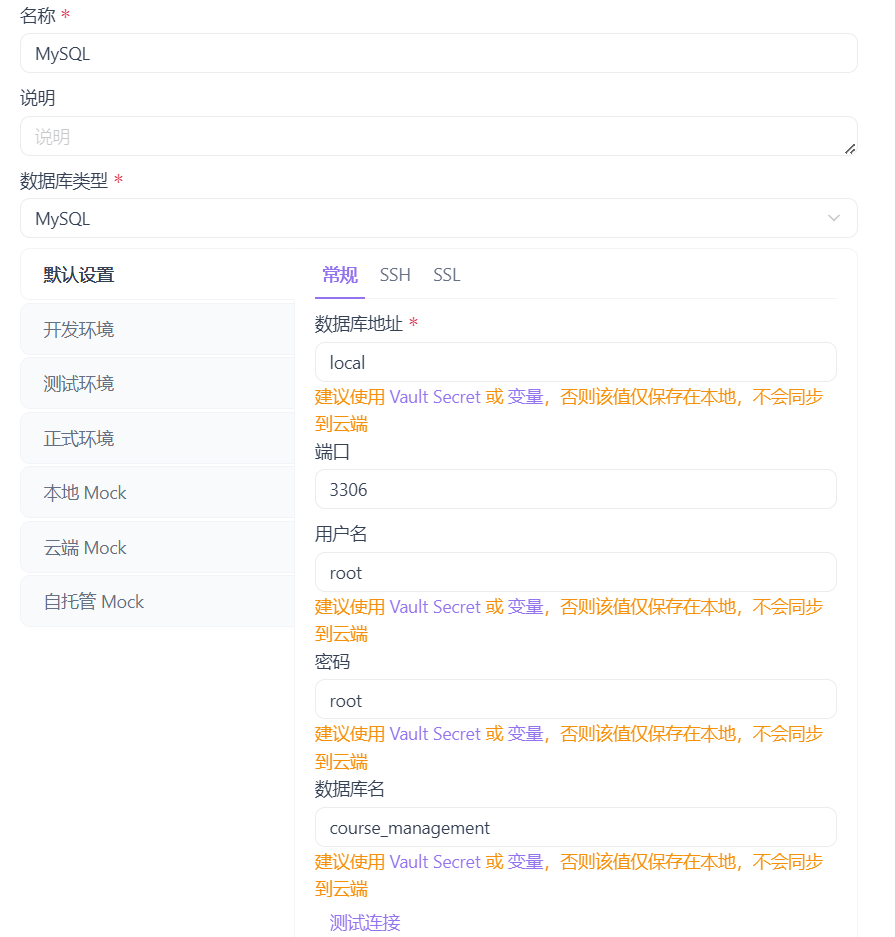 名称 *

MySQL

说明

说明

数据库类型 *

MySQL

默认设置

开发环境

测试环境

正式环境

本地 Mock

云端 Mock

自托管 Mock

常规 SSH SSL

数据库地址 *

local

建议使用 Vault Secret 或 变量，否则该值仅保存在本地，不会同步到云端

端口

3306

用户名

root

建议使用 Vault Secret 或 变量，否则该值仅保存在本地，不会同步到云端

密码

root

建议使用 Vault Secret 或 变量，否则该值仅保存在本地，不会同步到云端

数据库名

course_management

建议使用 Vault Secret 或 变量，否则该值仅保存在本地，不会同步到云端

测试连接